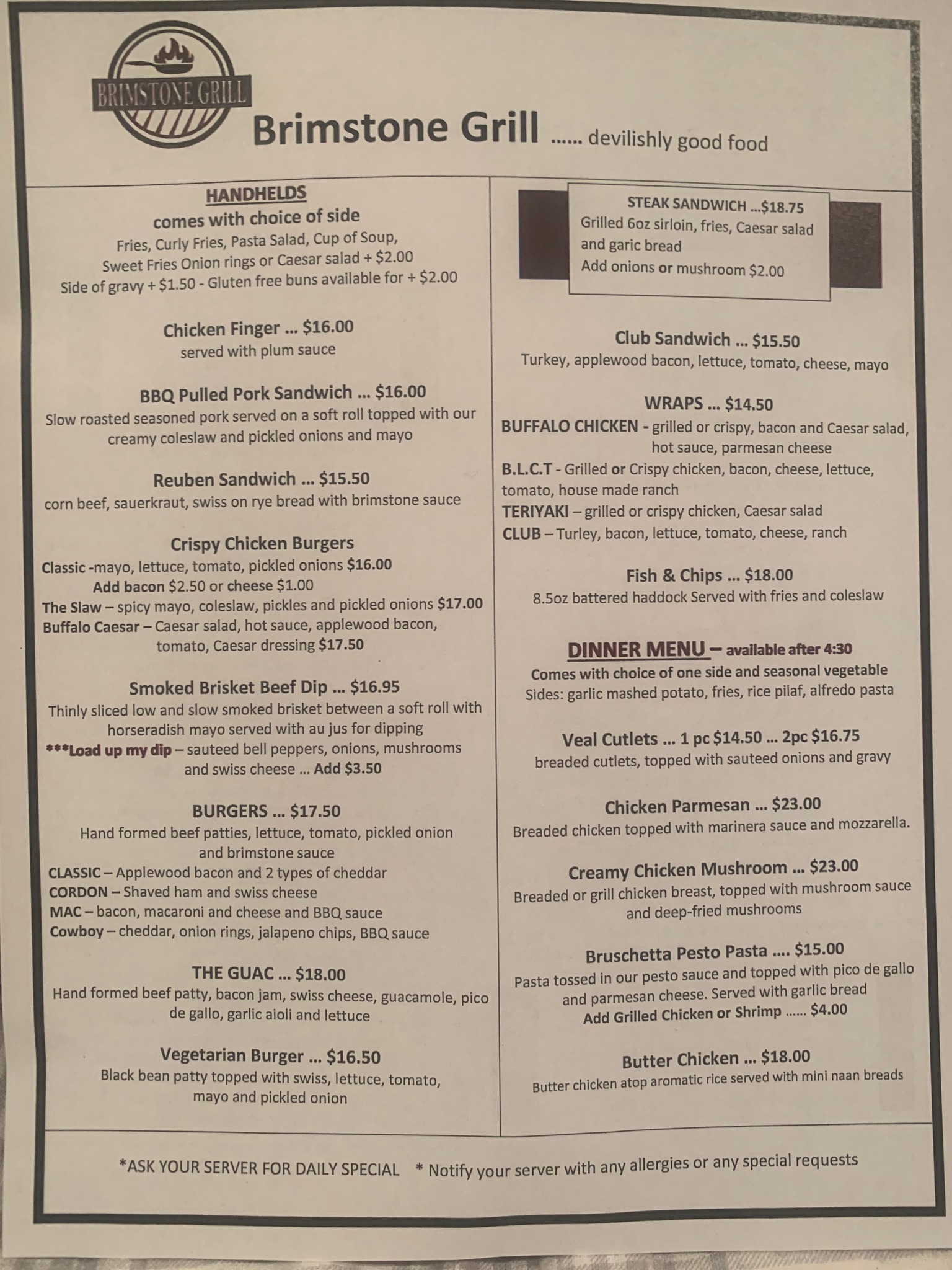 BRIMSTONE GRILL

Brimstone Grill ...... devilishly good food

HANDHELDS
comes with choice of side
Fries, Curly Fries, Pasta Salad, Cup of Soup,
Sweet Fries Onion rings or Caesar salad + $2.00
Side of gravy + $1.50 - Gluten free buns available for + $2.00

Chicken Finger ... $16.00
served with plum sauce

BBQ Pulled Pork Sandwich ... $16.00
Slow roasted seasoned pork served on a soft roll topped with our creamy coleslaw and pickled onions and mayo

Reuben Sandwich ... $15.50
corn beef, sauerkraut, swiss on rye bread with brimstone sauce

Crispy Chicken Burgers
Classic -mayo, lettuce, tomato, pickled onions $16.00
Add bacon $2.50 or cheese $1.00
The Slaw – spicy mayo, coleslaw, pickles and pickled onions $17.00
Buffalo Caesar – Caesar salad, hot sauce, applewood bacon, tomato, Caesar dressing $17.50

Smoked Brisket Beef Dip ... $16.95
Thinly sliced low and slow smoked brisket between a soft roll with horseradish mayo served with au jus for dipping
***Load up my dip – sauteed bell peppers, onions, mushrooms and swiss cheese ... Add $3.50

BURGERS ... $17.50
Hand formed beef patties, lettuce, tomato, pickled onion and brimstone sauce
CLASSIC – Applewood bacon and 2 types of cheddar
CORDON – Shaved ham and swiss cheese
MAC – bacon, macaroni and cheese and BBQ sauce
Cowboy – cheddar, onion rings, jalapeno chips, BBQ sauce

THE GUAC ... $18.00
Hand formed beef patty, bacon jam, swiss cheese, guacamole, pico de gallo, garlic aioli and lettuce

Vegetarian Burger ... $16.50
Black bean patty topped with swiss, lettuce, tomato, mayo and pickled onion

STEAK SANDWICH ...$18.75
Grilled 6oz sirloin, fries, Caesar salad and garic bread
Add onions or mushroom $2.00

Club Sandwich ... $15.50
Turkey, applewood bacon, lettuce, tomato, cheese, mayo

WRAPS ... $14.50
BUFFALO CHICKEN - grilled or crispy, bacon and Caesar salad, hot sauce, parmesan cheese
B.L.C.T - Grilled or Crispy chicken, bacon, cheese, lettuce, tomato, house made ranch
TERIYAKI – grilled or crispy chicken, Caesar salad
CLUB – Turley, bacon, lettuce, tomato, cheese, ranch

Fish & Chips ... $18.00
8.5oz battered haddock Served with fries and coleslaw

DINNER MENU – available after 4:30
Comes with choice of one side and seasonal vegetable
Sides: garlic mashed potato, fries, rice pilaf, alfredo pasta

Veal Cutlets ... 1 pc $14.50 ... 2pc $16.75
breaded cutlets, topped with sauteed onions and gravy

Chicken Parmesan ... $23.00
Breaded chicken topped with marinera sauce and mozzarella.

Creamy Chicken Mushroom ... $23.00
Breaded or grill chicken breast, topped with mushroom sauce and deep-fried mushrooms

Bruschetta Pesto Pasta .... $15.00
Pasta tossed in our pesto sauce and topped with pico de gallo and parmesan cheese. Served with garlic bread
Add Grilled Chicken or Shrimp ...... $4.00

Butter Chicken ... $18.00
Butter chicken atop aromatic rice served with mini naan breads

*ASK YOUR SERVER FOR DAILY SPECIAL * Notify your server with any allergies or any special requests